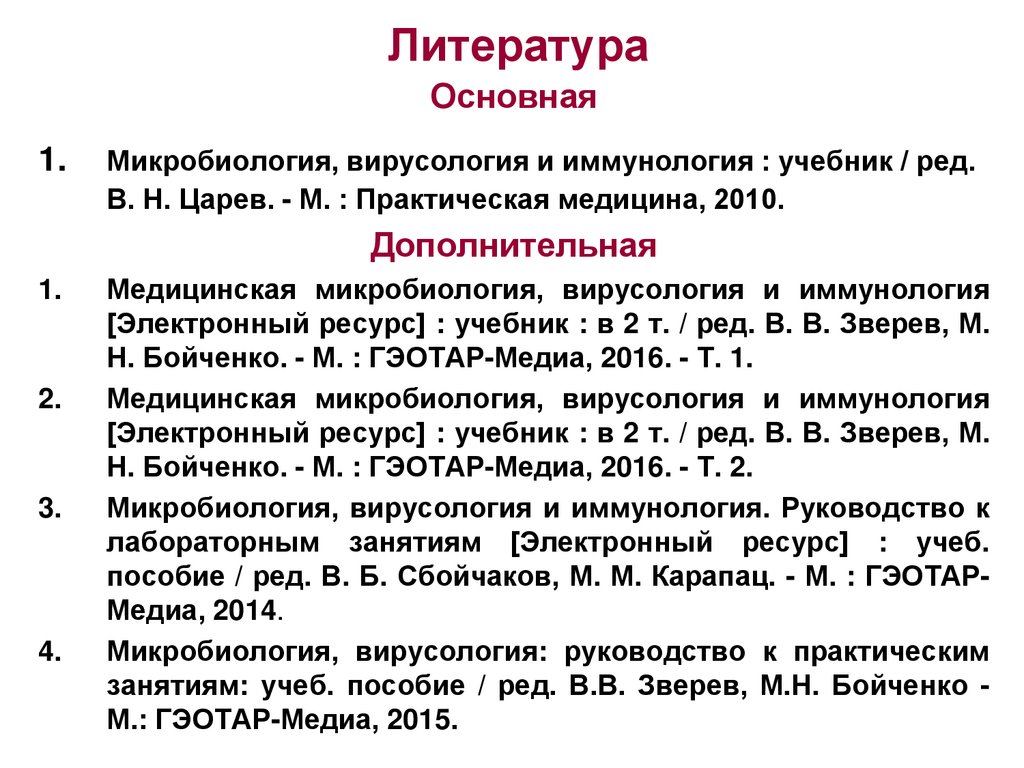 Литература
Основная

1. Микробиология, вирусология и иммунология : учебник / ред. В. Н. Царев. - М. : Практическая медицина, 2010.

Дополнительная

1. Медицинская микробиология, вирусология и иммунология [Электронный ресурс] : учебник : в 2 т. / ред. В. В. Зверев, М. Н. Бойченко. - М. : ГЭОТАР-Медиа, 2016. - Т. 1.

2. Медицинская микробиология, вирусология и иммунология [Электронный ресурс] : учебник : в 2 т. / ред. В. В. Зверев, М. Н. Бойченко. - М. : ГЭОТАР-Медиа, 2016. - Т. 2.

3. Микробиология, вирусология и иммунология. Руководство к лабораторным занятиям [Электронный ресурс] : учеб. пособие / ред. В. Б. Сбойчаков, М. М. Карапац. - М. : ГЭОТАР-Медиа, 2014.

4. Микробиология, вирусология: руководство к практическим занятиям: учеб. пособие / ред. В.В. Зверев, М.Н. Бойченко - М.: ГЭОТАР-Медиа, 2015.